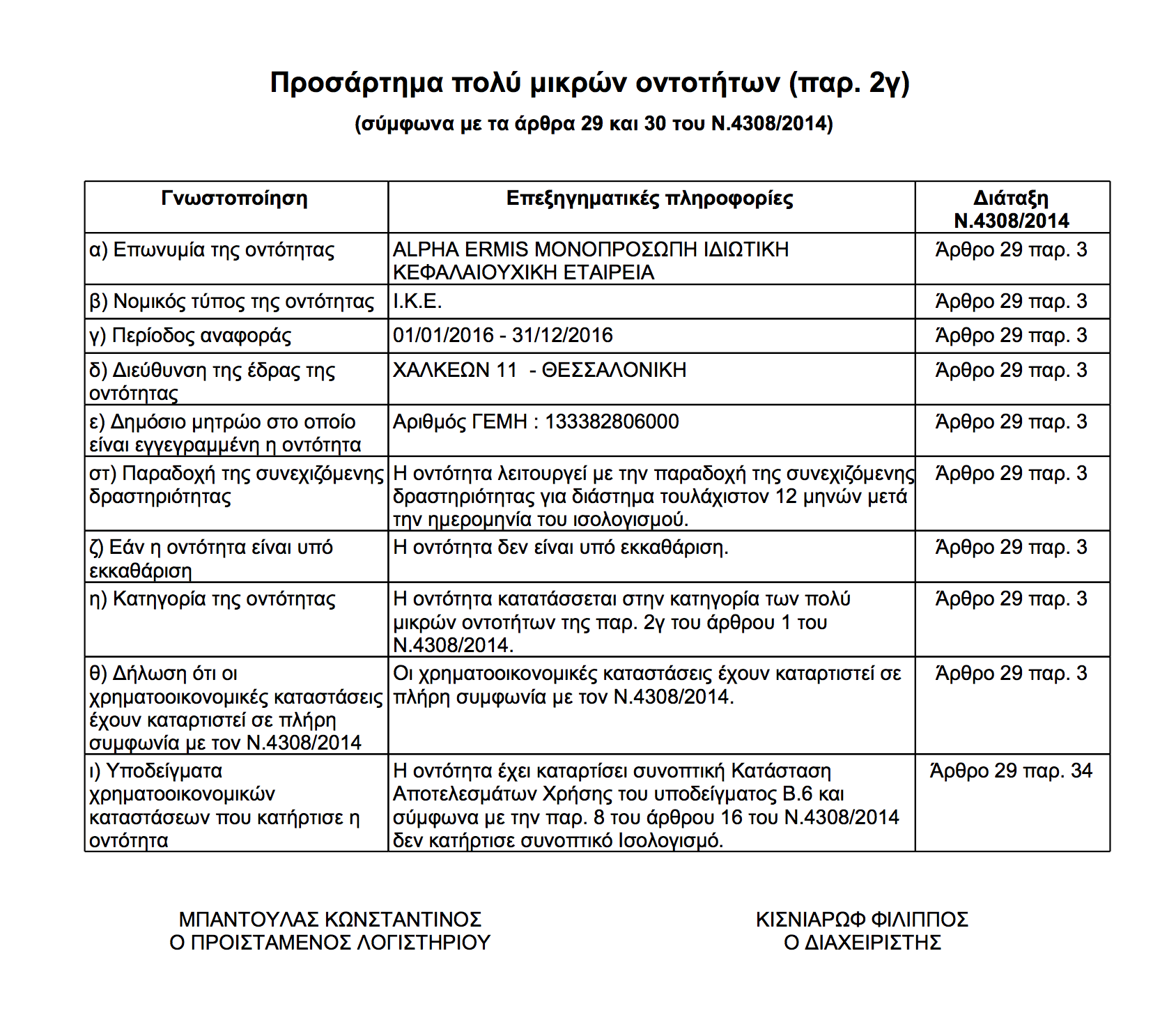 Προσάρτημα πολύ μικρών οντοτήτων (παρ. 2γ)

(σύμφωνα με τα άρθρα 29 και 30 του Ν.4308/2014)

| Γνωστοποίηση | Επεξηγηματικές πληροφορίες | Διάταξη Ν.4308/2014 |
|---|---|---|
| α) Επωνυμία της οντότητας | ALPHA ERMIS ΜΟΝΟΠΡΟΣΩΠΗ ΙΔΙΩΤΙΚΗ ΚΕΦΑΛΑΙΟΥΧΙΚΗ ΕΤΑΙΡΕΙΑ | Άρθρο 29 παρ. 3 |
| β) Νομικός τύπος της οντότητας | Ι.Κ.Ε. | Άρθρο 29 παρ. 3 |
| γ) Περίοδος αναφοράς | 01/01/2016 - 31/12/2016 | Άρθρο 29 παρ. 3 |
| δ) Διεύθυνση της έδρας της οντότητας | ΧΑΛΚΕΩΝ 11 - ΘΕΣΣΑΛΟΝΙΚΗ | Άρθρο 29 παρ. 3 |
| ε) Δημόσιο μητρώο στο οποίο είναι εγγεγραμμένη η οντότητα | Αριθμός ΓΕΜΗ : 133382806000 | Άρθρο 29 παρ. 3 |
| στ) Παραδοχή της συνεχιζόμενης δραστηριότητας | Η οντότητα λειτουργεί με την παραδοχή της συνεχιζόμενης δραστηριότητας για διάστημα τουλάχιστον 12 μηνών μετά την ημερομηνία του ισολογισμού. | Άρθρο 29 παρ. 3 |
| ζ) Εάν η οντότητα είναι υπό εκκαθάριση | Η οντότητα δεν είναι υπό εκκαθάριση. | Άρθρο 29 παρ. 3 |
| η) Κατηγορία της οντότητας | Η οντότητα κατατάσσεται στην κατηγορία των πολύ μικρών οντοτήτων της παρ. 2γ του άρθρου 1 του Ν.4308/2014. | Άρθρο 29 παρ. 3 |
| θ) Δήλωση ότι οι χρηματοοικονομικές καταστάσεις έχουν καταρτιστεί σε πλήρη συμφωνία με τον Ν.4308/2014 | Οι χρηματοοικονομικές καταστάσεις έχουν καταρτιστεί σε πλήρη συμφωνία με τον Ν.4308/2014. | Άρθρο 29 παρ. 3 |
| ι) Υποδείγματα χρηματοοικονομικών καταστάσεων που κατήρτισε η οντότητα | Η οντότητα έχει καταρτίσει συνοπτική Κατάσταση Αποτελεσμάτων Χρήσης του υποδείγματος Β.6 και σύμφωνα με την παρ. 8 του άρθρου 16 του Ν.4308/2014 δεν κατήρτισε συνοπτικό Ισολογισμό. | Άρθρο 29 παρ. 34 |

ΜΠΑΝΤΟΥΛΑΣ ΚΩΝΣΤΑΝΤΙΝΟΣ
Ο ΠΡΟΙΣΤΑΜΕΝΟΣ ΛΟΓΙΣΤΗΡΙΟΥ

ΚΙΣΝΙΑΡΩΦ ΦΙΛΙΠΠΟΣ
Ο ΔΙΑΧΕΙΡΙΣΤΗΣ